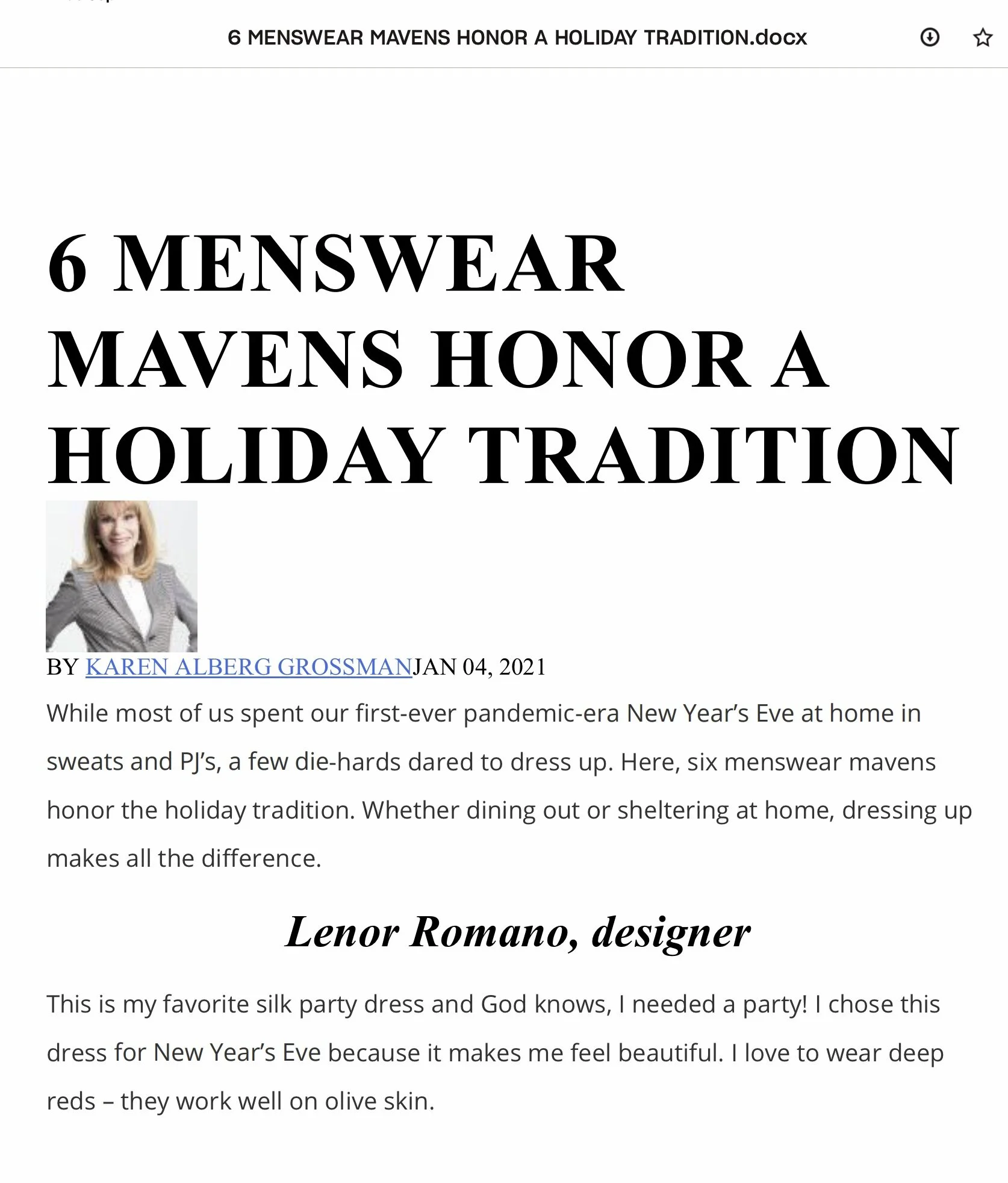 6 MENSWEAR MAVENS HONOR A HOLIDAY TRADITION.docx

6 MENSWEAR MAVENS HONOR A HOLIDAY TRADITION

BY KAREN ALBERG GROSSMANJAN 04, 2021

While most of us spent our first-ever pandemic-era New Year's Eve at home in sweats and PJ's, a few die-hards dared to dress up. Here, six menswear mavens honor the holiday tradition. Whether dining out or sheltering at home, dressing up makes all the difference.

Lenor Romano, designer

This is my favorite silk party dress and God knows, I needed a party! I chose this dress for New Year's Eve because it makes me feel beautiful. I love to wear deep reds – they work well on olive skin.